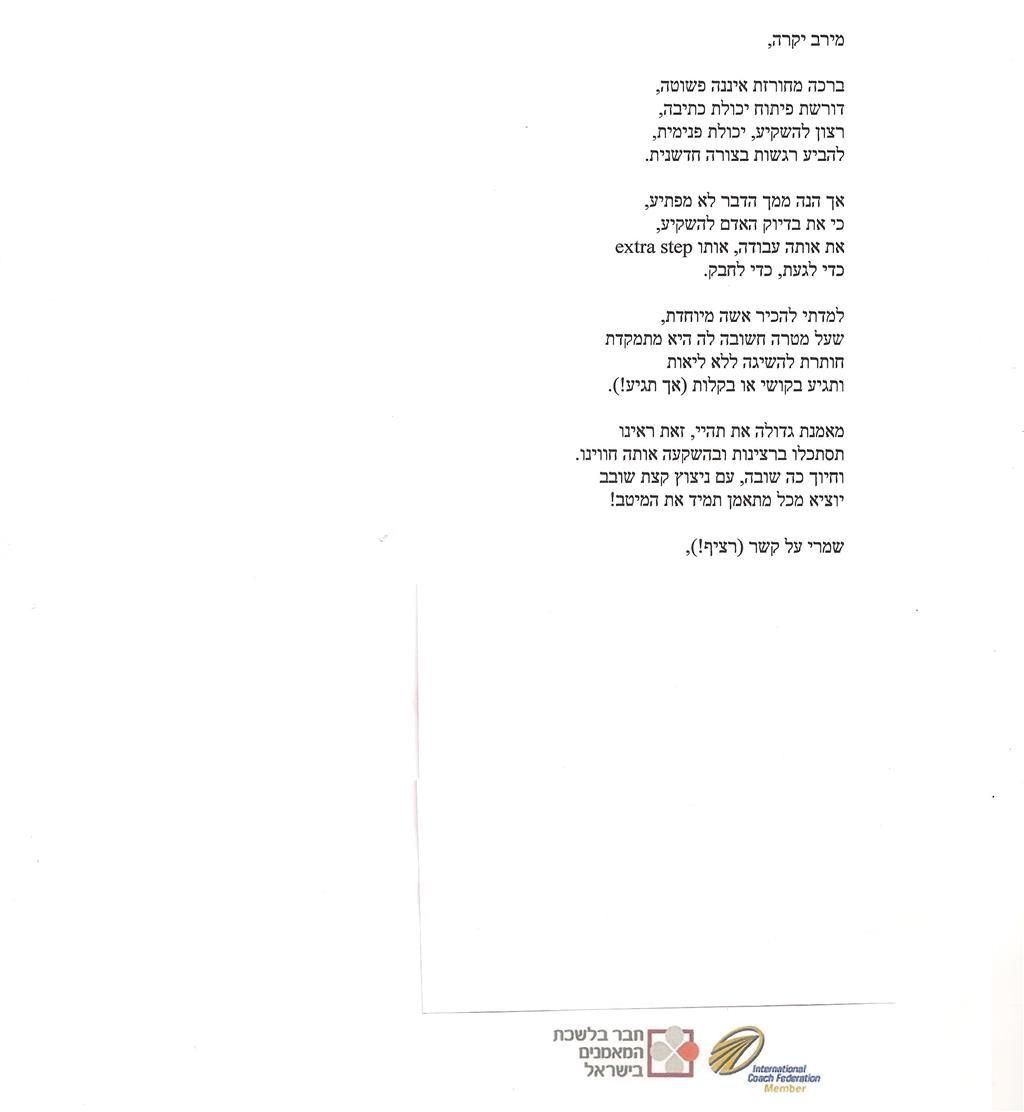 מירב יקרה,

ברכה מחורזת איננה פשוטה,
דורשת פיתוח יכולת כתיבה,
רצון להשקיע, יכולת פנימית,
להביע רגשות בצורה חדשנית.

אך הנה ממך הדבר לא מפתיע,
כי את בדיוק האדם להשקיע,
את אותה עבודה, אותו extra step
כדי לגעת, כדי לחבק.

למדתי להכיר אשה מיוחדת,
שעל מטרה חשובה לה היא מתמקדת
חותרת להשיגה ללא ליאות
ותגיע בקושי או בקלות (אך תגיע!).

מאמנת גדולה את תהיי, זאת ראינו
תסתכלו ברצינות ובהשקעה אותה חווינו.
וחיוך כה שובה, עם ניצוץ קצת שובב
יוציא מכל מתאמן תמיד את המיטב!

שמרי על קשר (רציף!),

חבר בלשכת המאמנים בישראל

International Coach Federation
Member